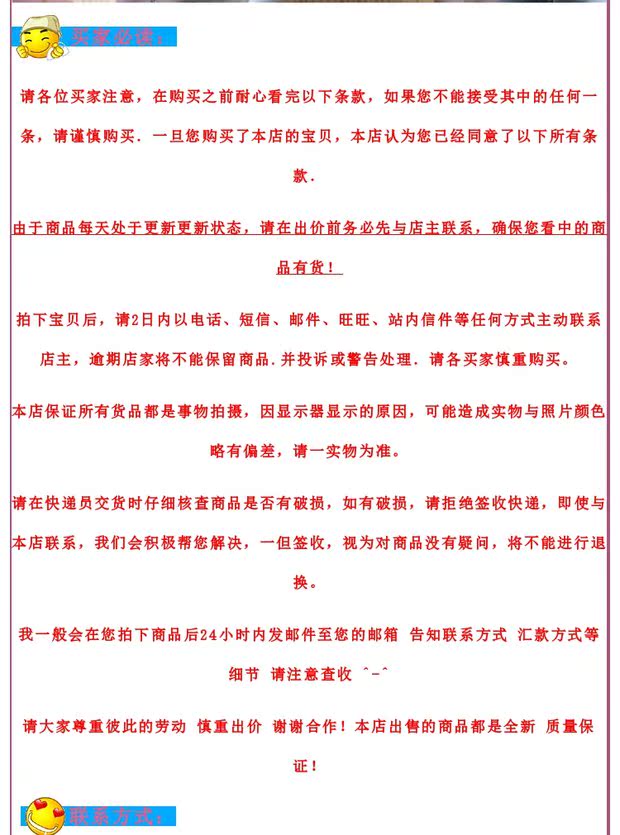 买家必读:

请各位买家注意，在购买之前耐心看完以下条款，如果您不能接受其中的任何一条，请谨慎购买．一旦您购买了本店的宝贝，本店认为您已经同意了以下所有条款．

由于商品每天处于更新更新状态，请在出价前务必先与店主联系，确保您看中的商品有货！

拍下宝贝后，请2日内以电话、短信、邮件、旺旺、站内信件等任何方式主动联系店主，逾期店家将不能保留商品.并投诉或警告处理．请各买家慎重购买。

本店保证所有货品都是事物拍摄，因显示器显示的原因，可能造成实物与照片颜色略有偏差，请一实物为准。

请在快递员交货时仔细核查商品是否有破损，如有破损，请拒绝签收快递，即使与本店联系，我们会积极帮您解决，一但签收，视为对商品没有疑问，将不能进行退换。

我一般会在您拍下商品后24小时内发邮件至您的邮箱 告知联系方式 汇款方式等细节 请注意查收 ^-^

请大家尊重彼此的劳动 慎重出价 谢谢合作！本店出售的商品都是全新 质量保证！

联系方式: